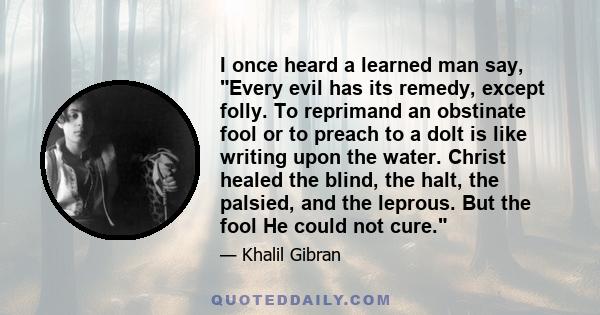 I once heard a learned man say, "Every evil has its remedy, except folly. To reprimand an obstinate fool or to preach to a dolt is like writing upon the water. Christ healed the blind, the halt, the palsied, and the leprous. But the fool He could not cure."

— Khalil Gibran

QUOTEDDAILY.COM